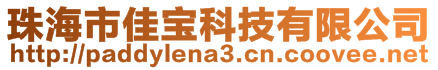 珠海市佳宝科技有限公司
http://paddylena3.cn.coovee.net